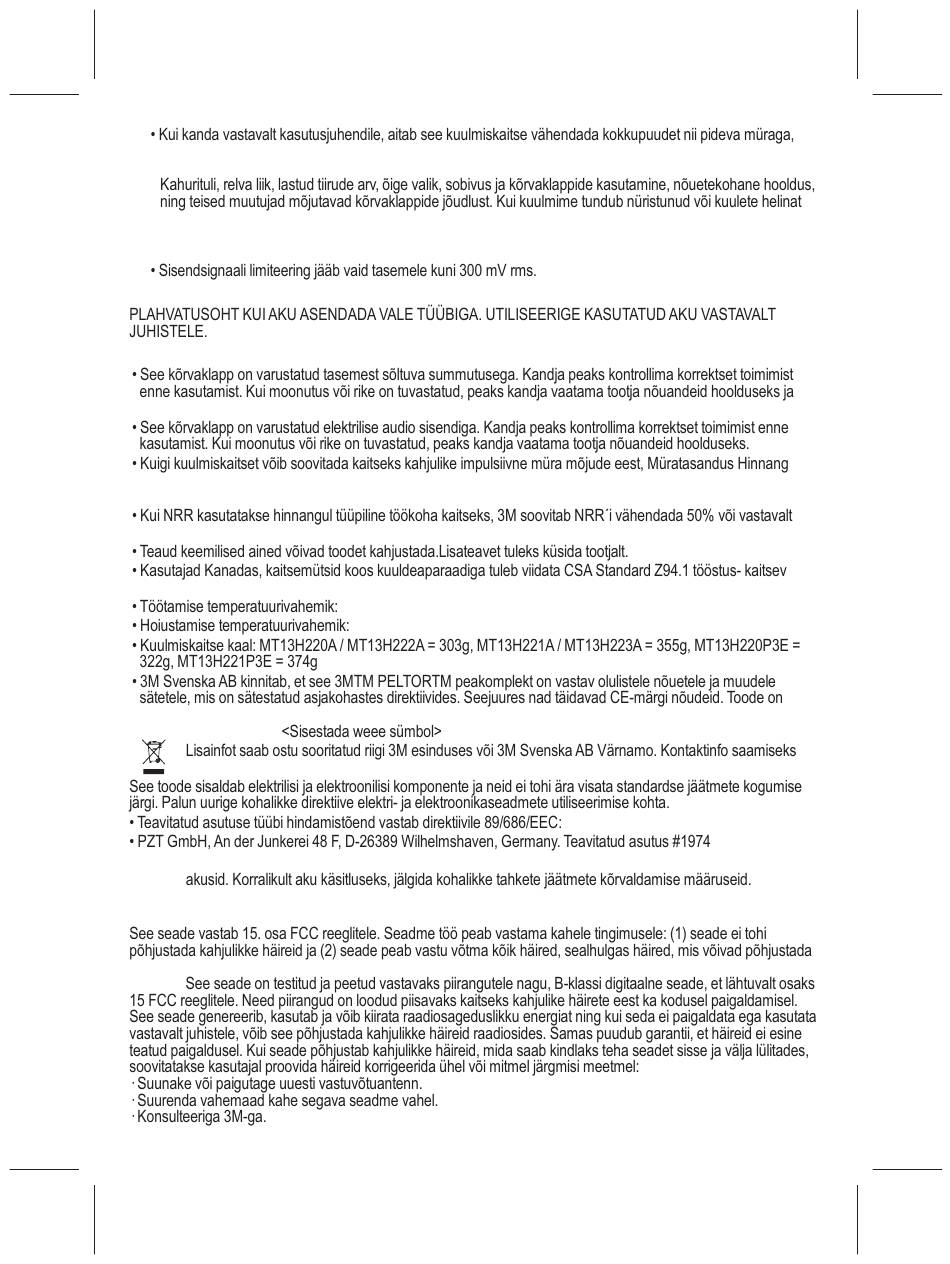 • Kui kanda vastavalt kasutusjuhendile, aitab see kuulmiskaitse vähendada kokkupuudet nii pideva müraga,

Kahurituli, relva liik, lastud tiirude arv, õige valik, sobivus ja kõrvaklappide kasutamine, nõuetekohane hooldus, ning teised muutujad mõjutavad kõrvaklappide jõudlust. Kui kuulmime tundub nüristunud või kuulete helinat

• Sisendsignaali limiteering jääb vaid tasemele kuni 300 mV rms.

PLAHVATUSOHT KUI AKU ASENDADA VALE TÜÜBIGA. UTILISEERIGE KASUTATUD AKU VASTAVALT JUHISTELE.

• See kõrvaklapp on varustatud tasemest sõltuva summutusega. Kandja peaks kontrollima korrektset toimimist enne kasutamist. Kui moonutus või rike on tuvastatud, peaks kandja vaatama tootja nõuandeid hoolduseks ja

• See kõrvaklapp on varustatud elektrilise audio sisendiga. Kandja peaks kontrollima korrektset toimimist enne kasutamist. Kui moonutus või rike on tuvastatud, peaks kandja vaatama tootja nõuandeid hoolduseks.
• Kuigi kuulmiskaitset võib soovitada kaitseks kahjulike impulsiivne müra mõjude eest, Müratasandus Hinnang

• Kui NRR kasutatakse hinnangul tüüpiline töökoha kaitseks, 3M soovitab NRR´i vähendada 50% või vastavalt

• Teaud keemilised ained võivad toodet kahjustada.Lisateavet tuleks küsida tootjalt.
• Kasutajad Kanadas, kaitsemütsid koos kuuldeaparaadiga tuleb viidata CSA Standard Z94.1 tööstus- kaitsev

• Töötamise temperatuurivahemik:
• Hoiustamise temperatuurivahemik:
• Kuulmiskaitse kaal: MT13H220A / MT13H222A = 303g, MT13H221A / MT13H223A = 355g, MT13H220P3E = 322g, MT13H221P3E = 374g
• 3M Svenska AB kinnitab, et see 3MTM PELTORTM peakomplekt on vastav olulistele nõuetele ja muudele sätetele, mis on sätestatud asjakohastes direktiivides. Seejuures nad täidavad CE-märgi nõudeid. Toode on

<Sisestada weee sümbol>
Lisainfot saab ostu sooritatud riigi 3M esinduses või 3M Svenska AB Värnamo. Kontaktinfo saamiseks

See toode sisaldab elektrilisi ja elektroonilisi komponente ja neid ei tohi ära visata standardse jäätmete kogumise järgi. Palun uurige kohalikke direktiive elektri- ja elektroonikaseadmete utiliseerimise kohta.
• Teavitatud asutuse tüübi hindamistõend vastab direktiivile 89/686/EEC:
• PZT GmbH, An der Junkerei 48 F, D-26389 Wilhelmshaven, Germany. Teavitatud asutus #1974

akusid. Korralikult aku käsitluseks, jälgida kohalikke tahkete jäätmete kõrvaldamise määruseid.

See seade vastab 15. osa FCC reeglitele. Seadme töö peab vastama kahele tingimusele: (1) seade ei tohi põhjustada kahjulikke häireid ja (2) seade peab vastu võtma kõik häired, sealhulgas häired, mis võivad põhjustada

See seade on testitud ja peetud vastavaks piirangutele nagu, B-klassi digitaalne seade, et lähtuvalt osaks 15 FCC reeglitele. Need piirangud on loodud piisavaks kaitseks kahjulike häirete eest ka kodusel paigaldamisel. See seade genereerib, kasutab ja võib kiirata raadiosageduslikku energiat ning kui seda ei paigaldata ega kasutata vastavalt juhistele, võib see põhjustada kahjulikke häireid raadiosides. Samas puudub garantii, et häireid ei esine teatud paigaldusel. Kui seade põhjustab kahjulikke häireid, mida saab kindlaks teha seadet sisse ja välja lülitades, soovitatakse kasutajal proovida häireid korrigeerida ühel või mitmel järgmisi meetmel:
· Suunake või paigutage uuesti vastuvõtuantenn.
· Suurenda vahemaad kahe segava seadme vahel.
· Konsulteeriga 3M-ga.